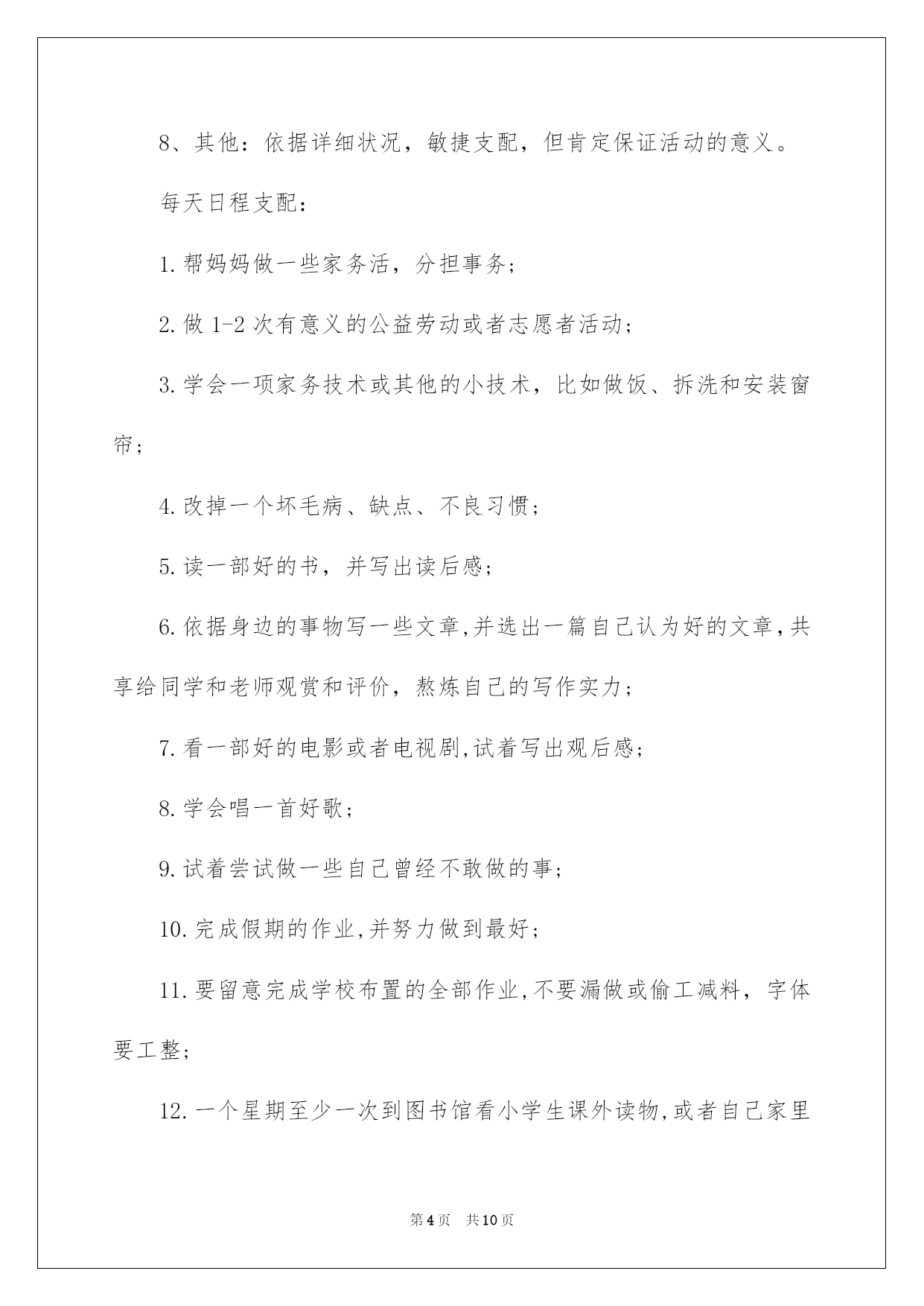 8、其他：依据详细状况，敏捷支配，但肯定保证活动的意义。

每天日程支配：

1.帮妈妈做一些家务活，分担事务；

2.做 1-2 次有意义的公益劳动或者志愿者活动；

3.学会一项家务技术或其他的小技术，比如做饭、拆洗和安装窗帘；

4.改掉一个坏毛病、缺点、不良习惯；

5.读一部好的书，并写出读后感；

6.依据身边的事物写一些文章,并选出一篇自己认为好的文章,共享给同学和老师观赏和评价，熬炼自己的写作实力；

7.看一部好的电影或者电视剧,试着写出观后感；

8.学会唱一首好歌；

9.试着尝试做一些自己曾经不敢做的事；

10.完成假期的作业,并努力做到最好；

11.要留意完成学校布置的全部作业,不要漏做或偷工减料，字体要工整；

12.一个星期至少一次到图书馆看小学生课外读物,或者自己家里

第 4 页　共 10 页